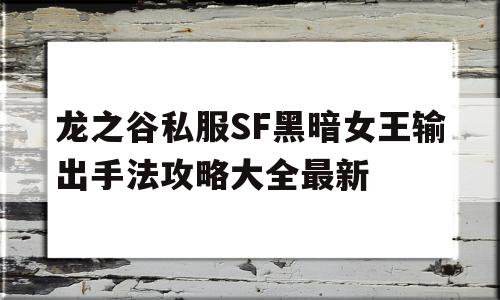 龙之谷私服SF黑暗女王输出手法攻略大全最新